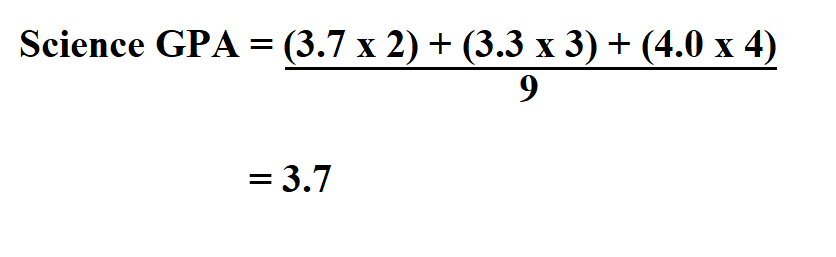 $\text{Science GPA} = \frac{(3.7 \text{ x } 2) + (3.3 \text{ x } 3) + (4.0 \text{ x } 4)}{9}$

$= 3.7$